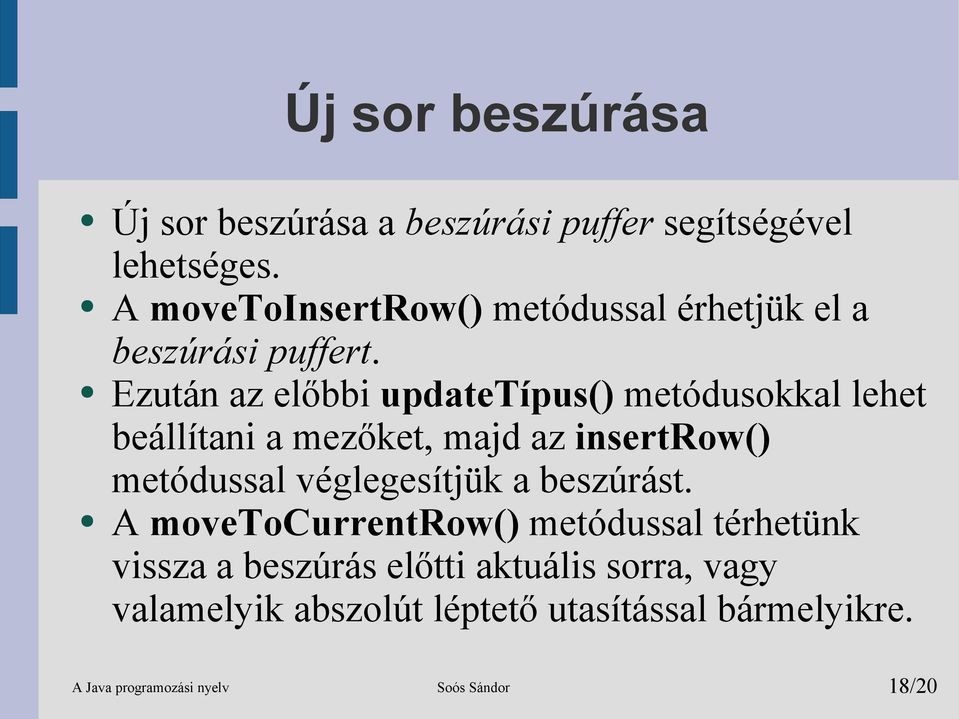 Új sor beszúrása

• Új sor beszúrása a beszúrási puffer segítségével lehetséges.
• A moveToInsertRow() metódussal érhetjük el a beszúrási puffert.
• Ezután az előbbi updateTípus() metódusokkal lehet beállítani a mezőket, majd az insertRow() metódussal véglegesítjük a beszúrást.
• A moveToCurrentRow() metódussal térhetünk vissza a beszúrás előtti aktuális sorra, vagy valamelyik abszolút léptető utasítással bármelyikre.

A Java programozási nyelv Soós Sándor 18/20